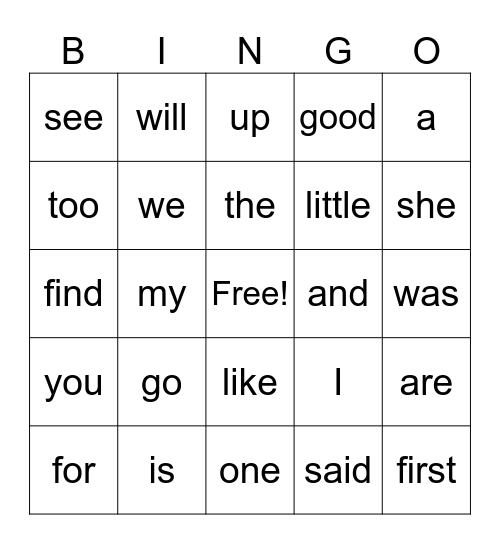 | B | I | N | G | O |
|---|---|---|---|---|
| see | will | up | good | a |
| too | we | the | little | she |
| find | my | Free! | and | was |
| you | go | like | I | are |
| for | is | one | said | first |